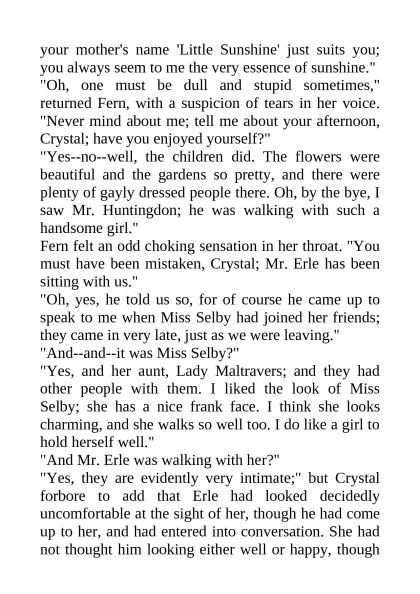 your mother's name 'Little Sunshine' just suits you; you always seem to me the very essence of sunshine."
"Oh, one must be dull and stupid sometimes," returned Fern, with a suspicion of tears in her voice. "Never mind about me; tell me about your afternoon, Crystal; have you enjoyed yourself?"
"Yes--no--well, the children did. The flowers were beautiful and the gardens so pretty, and there were plenty of gayly dressed people there. Oh, by the bye, I saw Mr. Huntingdon; he was walking with such a handsome girl."
Fern felt an odd choking sensation in her throat. "You must have been mistaken, Crystal; Mr. Erle has been sitting with us."
"Oh, yes, he told us so, for of course he came up to speak to me when Miss Selby had joined her friends; they came in very late, just as we were leaving."
"And--and--it was Miss Selby?"
"Yes, and her aunt, Lady Maltravers; and they had other people with them. I liked the look of Miss Selby; she has a nice frank face. I think she looks charming, and she walks so well too. I do like a girl to hold herself well."
"And Mr. Erle was walking with her?"
"Yes, they are evidently very intimate;" but Crystal forbore to add that Erle had looked decidedly uncomfortable at the sight of her, though he had come up to her, and had entered into conversation. She had not thought him looking either well or happy, though